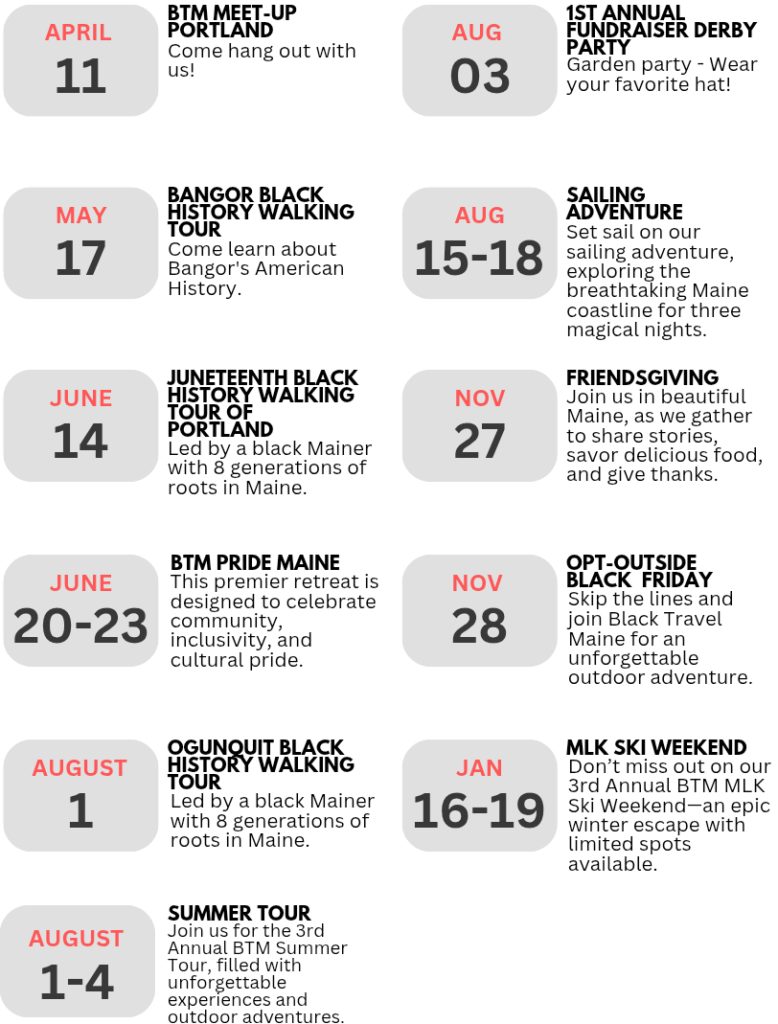 APRIL
11

BTM MEET-UP PORTLAND
Come hang out with us!

MAY
17

BANGOR BLACK HISTORY WALKING TOUR
Come learn about Bangor's American History.

JUNE
14

JUNETEENTH BLACK HISTORY WALKING TOUR OF PORTLAND
Led by a black Mainer with 8 generations of roots in Maine.

JUNE
20-23

BTM PRIDE MAINE
This premier retreat is designed to celebrate community, inclusivity, and cultural pride.

AUGUST
1

OGUNQUIT BLACK HISTORY WALKING TOUR
Led by a black Mainer with 8 generations of roots in Maine.

AUGUST
1-4

SUMMER TOUR
Join us for the 3rd Annual BTM Summer Tour, filled with unforgettable experiences and outdoor adventures.

AUG
03

1ST ANNUAL FUNDRAISER DERBY PARTY
Garden party - Wear your favorite hat!

AUG
15-18

SAILING ADVENTURE
Set sail on our sailing adventure, exploring the breathtaking Maine coastline for three magical nights.

NOV
27

FRIENDSGIVING
Join us in beautiful Maine, as we gather to share stories, savor delicious food, and give thanks.

NOV
28

OPT-OUTSIDE BLACK FRIDAY
Skip the lines and join Black Travel Maine for an unforgettable outdoor adventure.

JAN
16-19

MLK SKI WEEKEND
Don't miss out on our 3rd Annual BTM MLK Ski Weekend—an epic winter escape with limited spots available.